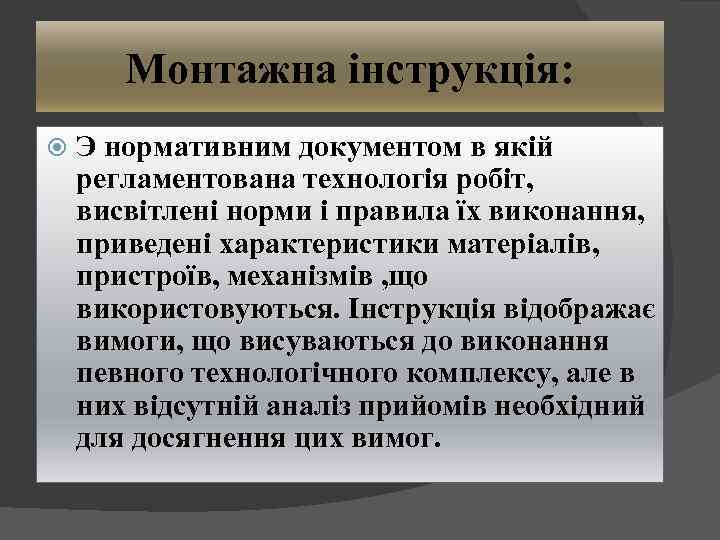 Монтажна інструкція:

Э нормативним документом в якій регламентована технологія робіт, висвітлені норми і правила їх виконання, приведені характеристики матеріалів, пристроїв, механізмів ,що використовуються. Інструкція відображає вимоги, що висуваються до виконання певного технологічного комплексу, але в них відсутній аналіз прийомів необхідний для досягнення цих вимог.